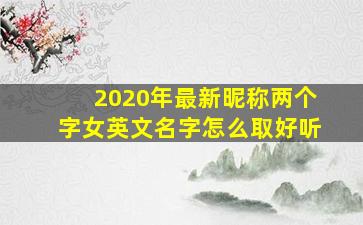 2020年最新昵称两个字女英文名字怎么取好听